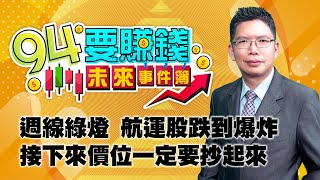 94要賺錢
未來事件簿

週線綠燈 航運股跌到爆炸
接下來價位一定要抄起來